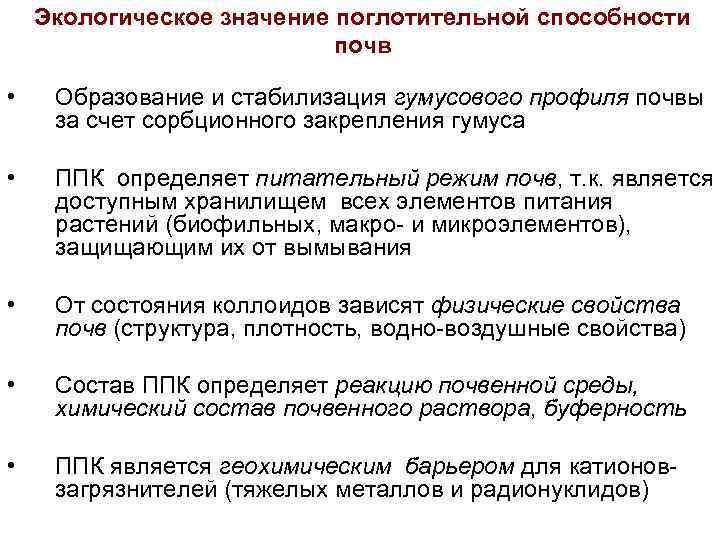 Экологическое значение поглотительной способности почв

• Образование и стабилизация гумусового профиля почвы за счет сорбционного закрепления гумуса

• ППК определяет питательный режим почв, т.к. является доступным хранилищем всех элементов питания растений (биофильных, макро- и микроэлементов), защищающим их от вымывания

• От состояния коллоидов зависят физические свойства почв (структура, плотность, водно-воздушные свойства)

• Состав ППК определяет реакцию почвенной среды, химический состав почвенного раствора, буферность

• ППК является геохимическим барьером для катионов-загрязнителей (тяжелых металлов и радионуклидов)